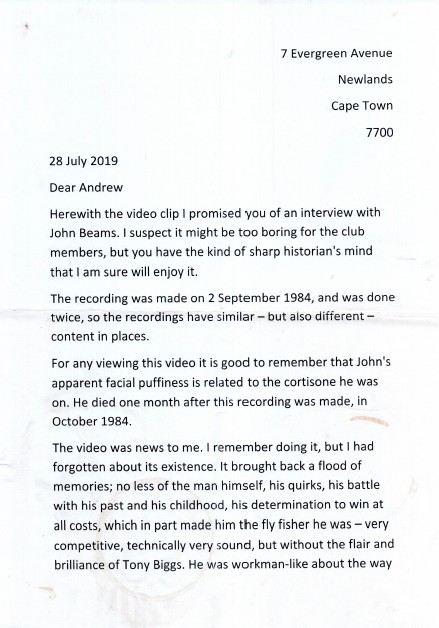 7 Evergreen Avenue

Newlands

Cape Town

7700

28 July 2019

Dear Andrew

Herewith the video clip I promised you of an interview with John Beams. I suspect it might be too boring for the club members, but you have the kind of sharp historian's mind that I am sure will enjoy it.

The recording was made on 2 September 1984, and was done twice, so the recordings have similar – but also different – content in places.

For any viewing this video it is good to remember that John's apparent facial puffiness is related to the cortisone he was on. He died one month after this recording was made, in October 1984.

The video was news to me. I remember doing it, but I had forgotten about its existence. It brought back a flood of memories; no less of the man himself, his quirks, his battle with his past and his childhood, his determination to win at all costs, which in part made him the fly fisher he was – very competitive, technically very sound, but without the flair and brilliance of Tony Biggs. He was workman-like about the way